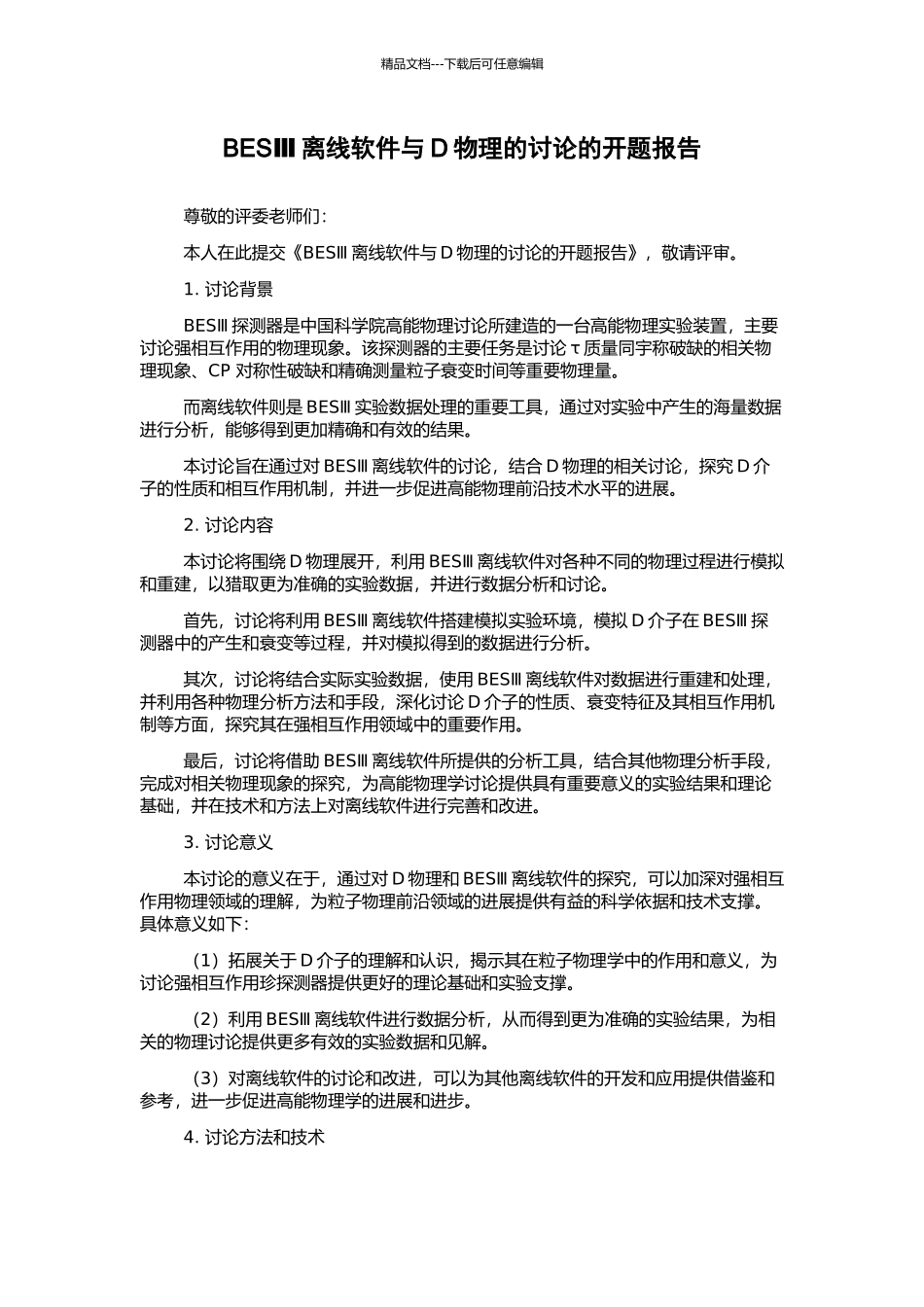 精品文档---下载后可任意编辑

BESⅢ 离线软件与 D 物理的讨论的开题报告

尊敬的评委老师们：

本人在此提交《BESⅢ 离线软件与 D 物理的讨论的开题报告》，敬请评审。

1. 讨论背景

BESⅢ 探测器是中国科学院高能物理讨论所建造的一台高能物理实验装置，主要讨论强相互作用的物理现象。该探测器的主要任务是讨论 τ 质量同宇称破缺的相关物理现象、CP 对称性破缺和精确测量粒子衰变时间等重要物理量。

而离线软件则是 BESⅢ 实验数据处理的重要工具，通过对实验中产生的海量数据进行分析，能够得到更加精确和有效的结果。

本讨论旨在通过对 BESⅢ 离线软件的讨论，结合 D 物理的相关讨论，探究 D 介子的性质和相互作用机制，并进一步促进高能物理前沿技术水平的进展。

2. 讨论内容

本讨论将围绕 D 物理展开，利用 BESⅢ 离线软件对各种不同的物理过程进行模拟和重建，以猎取更为准确的实验数据，并进行数据分析和讨论。

首先，讨论将利用 BESⅢ 离线软件搭建模拟实验环境，模拟 D 介子在 BESⅢ 探测器中的产生和衰变等过程，并对模拟得到的数据进行分析。

其次，讨论将结合实际实验数据，使用 BESⅢ 离线软件对数据进行重建和处理，并利用各种物理分析方法和手段，深化讨论 D 介子的性质、衰变特征及其相互作用机制等方面，探究其在强相互作用领域中的重要作用。

最后，讨论将借助 BESⅢ 离线软件所提供的分析工具，结合其他物理分析手段，完成对相关物理现象的探究，为高能物理学讨论提供具有重要意义的实验结果和理论基础，并在技术和方法上对离线软件进行完善和改进。

3. 讨论意义

本讨论的意义在于，通过对 D 物理和 BESⅢ 离线软件的探究，可以加深对强相互作用物理领域的理解，为粒子物理前沿领域的进展提供有益的科学依据和技术支撑。具体意义如下：

（1）拓展关于 D 介子的理解和认识，揭示其在粒子物理学中的作用和意义，为讨论强相互作用珍探测器提供更好的理论基础和实验支撑。

（2）利用 BESⅢ 离线软件进行数据分析，从而得到更为准确的实验结果，为相关的物理讨论提供更多有效的实验数据和见解。

（3）对离线软件的讨论和改进，可以为其他离线软件的开发和应用提供借鉴和参考，进一步促进高能物理学的进展和进步。

4. 讨论方法和技术